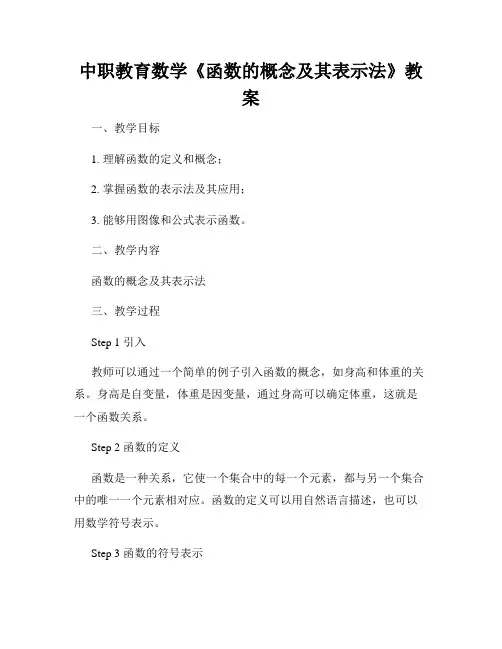 中职教育数学《函数的概念及其表示法》教案

一、教学目标

1. 理解函数的定义和概念；

2. 掌握函数的表示法及其应用；

3. 能够用图像和公式表示函数。

二、教学内容

函数的概念及其表示法

三、教学过程

Step 1 引入

教师可以通过一个简单的例子引入函数的概念，如身高和体重的关系。身高是自变量，体重是因变量，通过身高可以确定体重，这就是一个函数关系。

Step 2 函数的定义

函数是一种关系，它使一个集合中的每一个元素，都与另一个集合中的唯一一个元素相对应。函数的定义可以用自然语言描述，也可以用数学符号表示。

Step 3 函数的符号表示